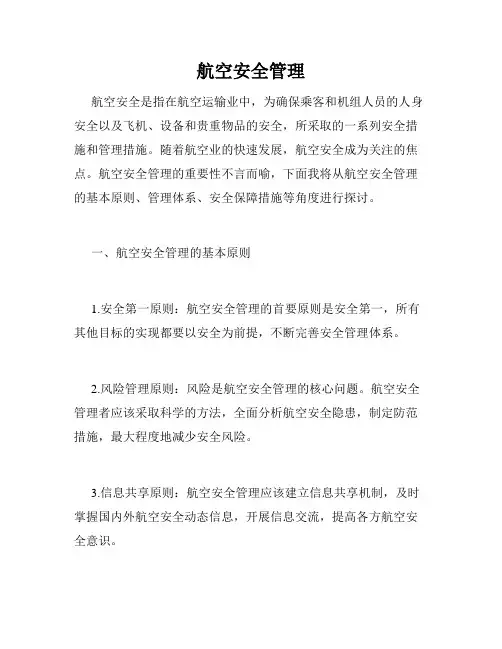 航空安全管理

航空安全是指在航空运输业中，为确保乘客和机组人员的人身安全以及飞机、设备和贵重物品的安全，所采取的一系列安全措施和管理措施。随着航空业的快速发展，航空安全成为关注的焦点。航空安全管理的重要性不言而喻，下面我将从航空安全管理的基本原则、管理体系、安全保障措施等角度进行探讨。

一、航空安全管理的基本原则

1.安全第一原则：航空安全管理的首要原则是安全第一，所有其他目标的实现都要以安全为前提，不断完善安全管理体系。

2.风险管理原则：风险是航空安全管理的核心问题。航空安全管理者应该采取科学的方法，全面分析航空安全隐患，制定防范措施，最大程度地减少安全风险。

3.信息共享原则：航空安全管理应该建立信息共享机制，及时掌握国内外航空安全动态信息，开展信息交流，提高各方航空安全意识。